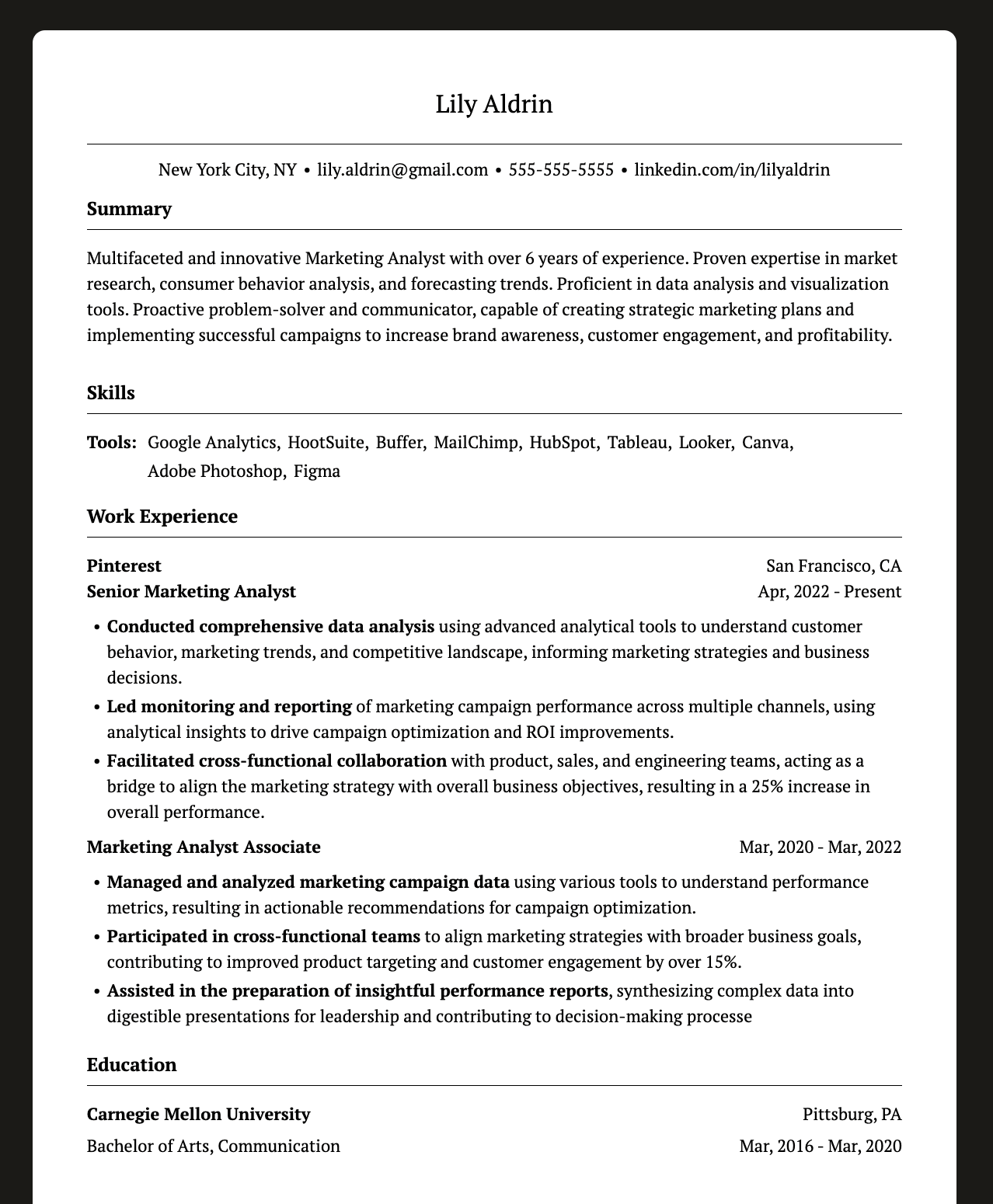 Lily Aldrin

New York City, NY • lily.aldrin@gmail.com • 555-555-5555 • linkedin.com/in/lilyaldrin

Summary

Multifaceted and innovative Marketing Analyst with over 6 years of experience. Proven expertise in market research, consumer behavior analysis, and forecasting trends. Proficient in data analysis and visualization tools. Proactive problem-solver and communicator, capable of creating strategic marketing plans and implementing successful campaigns to increase brand awareness, customer engagement, and profitability.

Skills

Tools: Google Analytics, HootSuite, Buffer, MailChimp, HubSpot, Tableau, Looker, Canva, Adobe Photoshop, Figma

Work Experience

Pinterest
San Francisco, CA
Senior Marketing Analyst
Apr, 2022 - Present

• Conducted comprehensive data analysis using advanced analytical tools to understand customer behavior, marketing trends, and competitive landscape, informing marketing strategies and business decisions.
• Led monitoring and reporting of marketing campaign performance across multiple channels, using analytical insights to drive campaign optimization and ROI improvements.
• Facilitated cross-functional collaboration with product, sales, and engineering teams, acting as a bridge to align the marketing strategy with overall business objectives, resulting in a 25% increase in overall performance.

Marketing Analyst Associate
Mar, 2020 - Mar, 2022

• Managed and analyzed marketing campaign data using various tools to understand performance metrics, resulting in actionable recommendations for campaign optimization.
• Participated in cross-functional teams to align marketing strategies with broader business goals, contributing to improved product targeting and customer engagement by over 15%.
• Assisted in the preparation of insightful performance reports, synthesizing complex data into digestible presentations for leadership and contributing to decision-making processe

Education

Carnegie Mellon University
Pittsburg, PA
Bachelor of Arts, Communication
Mar, 2016 - Mar, 2020